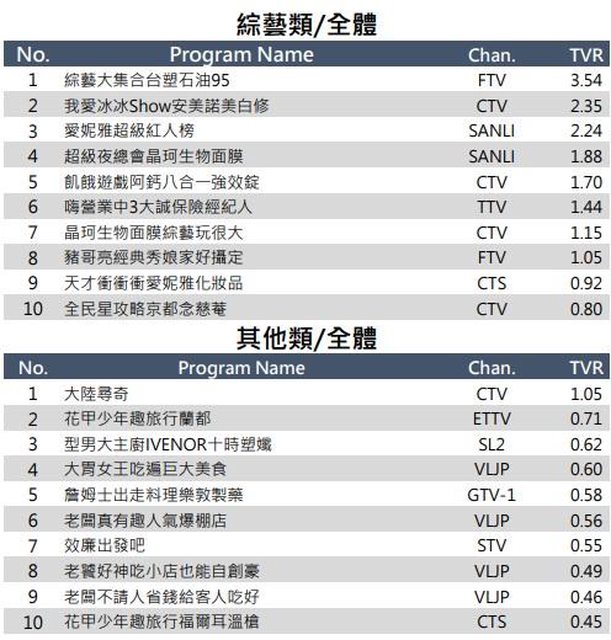 綜藝類/全體

| No. | Program Name | Chan. | TVR |
|---|---|---|---|
| 1 | 綜藝大集合台塑石油95 | FTV | 3.54 |
| 2 | 我愛冰冰Show安美諾美白修 | CTV | 2.35 |
| 3 | 愛妮雅超級紅人榜 | SANLI | 2.24 |
| 4 | 超級夜總會晶珂生物面膜 | SANLI | 1.88 |
| 5 | 飢餓遊戲阿鈣八合一強效錠 | CTV | 1.70 |
| 6 | 嗨營業中3大誠保險經紀人 | TTV | 1.44 |
| 7 | 晶珂生物面膜綜藝玩很大 | CTV | 1.15 |
| 8 | 豬哥亮經典秀娘家好攝定 | FTV | 1.05 |
| 9 | 天才衝衝衝愛妮雅化妝品 | CTS | 0.92 |
| 10 | 全民星攻略京都念慈菴 | CTV | 0.80 |

其他類/全體

| No. | Program Name | Chan. | TVR |
|---|---|---|---|
| 1 | 大陸尋奇 | CTV | 1.05 |
| 2 | 花甲少年趣旅行蘭都 | ETTV | 0.71 |
| 3 | 型男大主廚IVENOR十時塑孅 | SL2 | 0.62 |
| 4 | 大胃女王吃遍巨大美食 | VLJP | 0.60 |
| 5 | 詹姆士出走料理樂敦製藥 | GTV-1 | 0.58 |
| 6 | 老闆真有趣人氣爆棚店 | VLJP | 0.56 |
| 7 | 效廉出發吧 | STV | 0.55 |
| 8 | 老饕好神吃小店也能自創豪 | VLJP | 0.49 |
| 9 | 老闆不請人省錢給客人吃好 | VLJP | 0.46 |
| 10 | 花甲少年趣旅行福爾耳溫槍 | CTS | 0.45 |